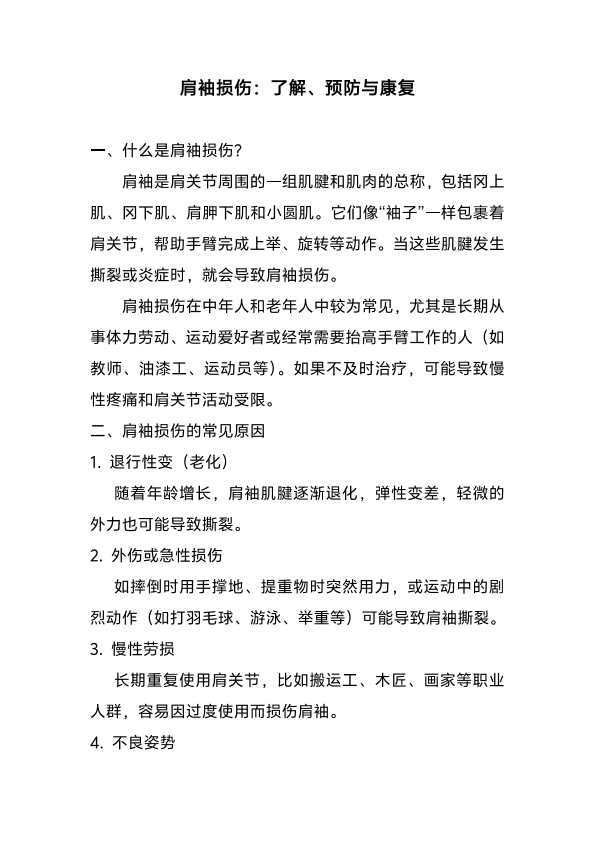 肩袖损伤：了解、预防与康复

一、什么是肩袖损伤？

肩袖是肩关节周围的一组肌腱和肌肉的总称，包括冈上肌、冈下肌、肩胛下肌和小圆肌。它们像“袖子”一样包裹着肩关节，帮助手臂完成上举、旋转等动作。当这些肌腱发生撕裂或炎症时，就会导致肩袖损伤。

肩袖损伤在中年人和老年人中较为常见，尤其是长期从事体力劳动、运动爱好者或经常需要抬高手臂工作的人（如教师、油漆工、运动员等）。如果不及时治疗，可能导致慢性疼痛和肩关节活动受限。

二、肩袖损伤的常见原因

1. 退行性变（老化）

随着年龄增长，肩袖肌腱逐渐退化，弹性变差，轻微的外力也可能导致撕裂。

2. 外伤或急性损伤

如摔倒时用手撑地、提重物时突然用力，或运动中的剧烈动作（如打羽毛球、游泳、举重等）可能导致肩袖撕裂。

3. 慢性劳损

长期重复使用肩关节，比如搬运工、木匠、画家等职业人群，容易因过度使用而损伤肩袖。

4. 不良姿势